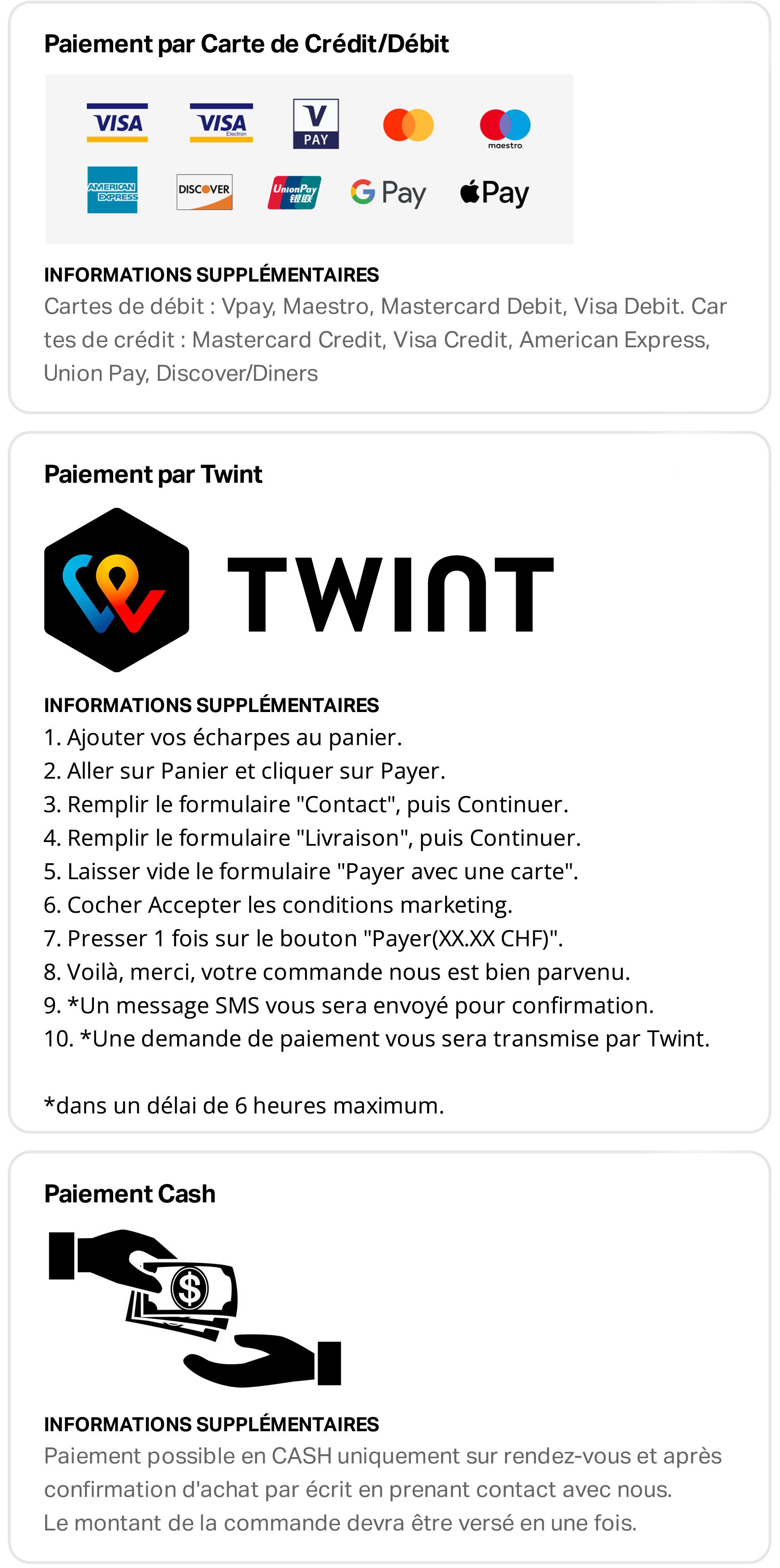 Paiement par Carte de Crédit/Débit

VISA VISA Electron V PAY maestro
AMERICAN EXPRESS DISCOVER UnionPay 银联 G Pay Pay

INFORMATIONS SUPPLÉMENTAIRES
Cartes de débit : Vpay, Maestro, Mastercard Debit, Visa Debit. Car tes de crédit : Mastercard Credit, Visa Credit, American Express, Union Pay, Discover/Diners

Paiement par Twint

TWINT

INFORMATIONS SUPPLÉMENTAIRES
1. Ajouter vos écharpes au panier.
2. Aller sur Panier et cliquer sur Payer.
3. Remplir le formulaire "Contact", puis Continuer.
4. Remplir le formulaire "Livraison", puis Continuer.
5. Laisser vide le formulaire "Payer avec une carte".
6. Cocher Accepter les conditions marketing.
7. Presser 1 fois sur le bouton "Payer(XX.XX CHF)".
8. Voilà, merci, votre commande nous est bien parvenu.
9. *Un message SMS vous sera envoyé pour confirmation.
10. *Une demande de paiement vous sera transmise par Twint.

*dans un délai de 6 heures maximum.

Paiement Cash

$

INFORMATIONS SUPPLÉMENTAIRES
Paiement possible en CASH uniquement sur rendez-vous et après confirmation d'achat par écrit en prenant contact avec nous.
Le montant de la commande devra être versé en une fois.